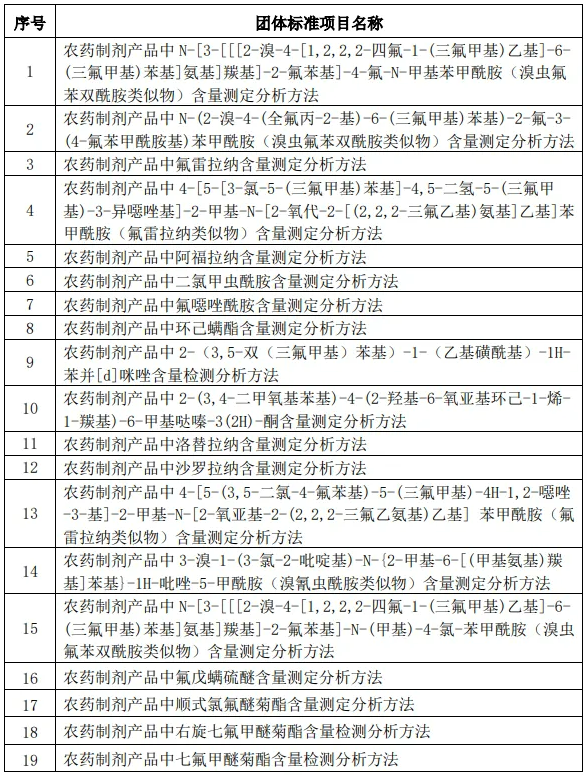 | 序号 | 团体标准项目名称 |
|---|---|
| 1 | 农药制剂产品中 N-[3-[[[2-溴-4-[1,2,2,2-四氟-1-(三氟甲基)乙基]-6-(三氟甲基)苯基]氨基]羰基]-2-氟苯基]-4-氟-N-甲基苯甲酰胺（溴虫氟苯双酰胺类似物）含量测定分析方法 |
| 2 | 农药制剂产品中 N-(2-溴-4-(全氟丙-2-基)-6-(三氟甲基)苯基)-2-氟-3-(4-氟苯甲酰胺基)苯甲酰胺（溴虫氟苯双酰胺类似物）含量测定分析方法 |
| 3 | 农药制剂产品中氟雷拉纳含量测定分析方法 |
| 4 | 农药制剂产品中 4-[5-[3-氯-5-(三氟甲基)苯基]-4,5-二氢-5-(三氟甲基)-3-异噁唑基]-2-甲基-N-[2-氧代-2-[(2,2,2-三氟乙基)氨基]乙基]苯甲酰胺（氟雷拉纳类似物）含量测定分析方法 |
| 5 | 农药制剂产品中阿福拉纳含量测定分析方法 |
| 6 | 农药制剂产品中二氯甲虫酰胺含量测定分析方法 |
| 7 | 农药制剂产品中氟噁唑酰胺含量测定分析方法 |
| 8 | 农药制剂产品中环己螨酯含量测定分析方法 |
| 9 | 农药制剂产品中 2-(3,5-双（三氟甲基）苯基）-1-（乙基磺酰基）-1H-苯并[d]咪唑含量检测分析方法 |
| 10 | 农药制剂产品中 2-(3,4-二甲氧基苯基)-4-(2-羟基-6-氧亚基环己-1-烯-1-羰基)-6-甲基哒嗪-3(2H)-酮含量测定分析方法 |
| 11 | 农药制剂产品中洛替拉纳含量测定分析方法 |
| 12 | 农药制剂产品中沙罗拉纳含量测定分析方法 |
| 13 | 农药制剂产品中 4-[5-(3,5-二氯-4-氟苯基)-5-(三氟甲基)-4H-1,2-噁唑-3-基]-2-甲基-N-[2-氧亚基-2-(2,2,2-三氟乙氨基)乙基] 苯甲酰胺（氟雷拉纳类似物）含量测定分析方法 |
| 14 | 农药制剂产品中 3-溴-1-(3-氯-2-吡啶基)-N-{2-甲基-6-[(甲基氨基)羰基]苯基}-1H-吡唑-5-甲酰胺（溴氰虫酰胺类似物）含量测定分析方法 |
| 15 | 农药制剂产品中 N-[3-[[[2-溴-4-[1,2,2,2-四氟-1-(三氟甲基)乙基]-6-(三氟甲基)苯基]氨基]羰基]-2-氟苯基]-N-(甲基)-4-氯-苯甲酰胺（溴虫氟苯双酰胺类似物）含量测定分析方法 |
| 16 | 农药制剂产品中氟戊螨硫醚含量测定分析方法 |
| 17 | 农药制剂产品中顺式氯氟醚菊酯含量测定分析方法 |
| 18 | 农药制剂产品中右旋七氟甲醚菊酯含量检测分析方法 |
| 19 | 农药制剂产品中七氟甲醚菊酯含量检测分析方法 |